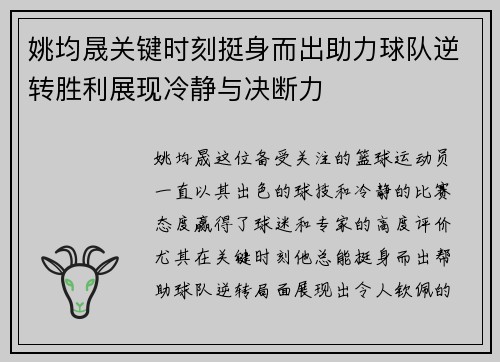 姚均晟关键时刻挺身而出助力球队逆转胜利展现冷静与决断力

姚均晟这位备受关注的篮球运动员一直以其出色的球技和冷静的比赛态度赢得了球迷和专家的高度评价尤其在关键时刻他总能挺身而出帮助球队逆转局面展现出令人钦佩的